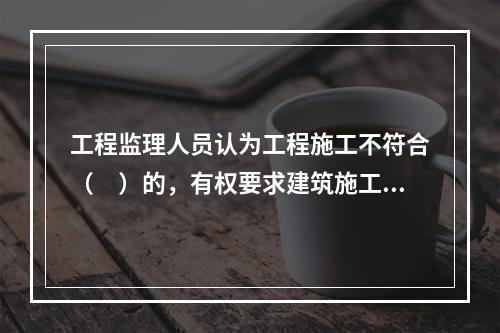 工程监理人员认为工程施工不符合（　）的，有权要求建筑施工...